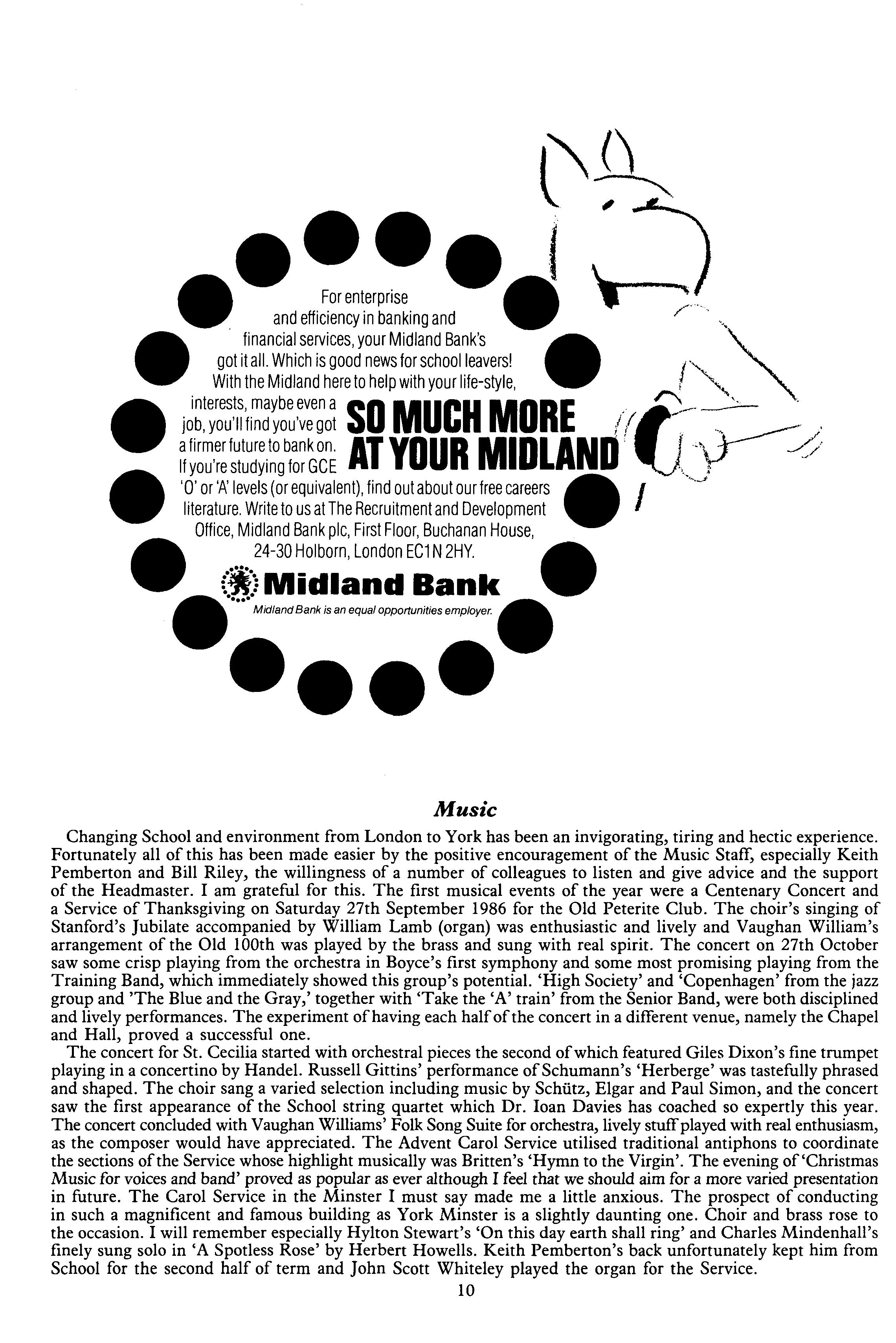 For enterprise and efficiency in banking and financial services, your Midland Bank's got it all. Which is good news for school leavers! With the Midland here to help with your life-style, interests, maybe even a job, you'll find you've got a firmer future to bank on. If you're studying for GCE 'O' or 'A' levels (or equivalent), find out about our free careers literature. Write to us at The Recruitment and Development Office, Midland Bank plc, First Floor, Buchanan House, 24-30 Holborn, London EC1N 2HY.

SO MUCH MORE AT YOUR MIDLAND

Midland Bank

Midland Bank is an equal opportunities employer.

Music

Changing School and environment from London to York has been an invigorating, tiring and hectic experience. Fortunately all of this has been made easier by the positive encouragement of the Music Staff, especially Keith Pemberton and Bill Riley, the willingness of a number of colleagues to listen and give advice and the support of the Headmaster. I am grateful for this. The first musical events of the year were a Centenary Concert and a Service of Thanksgiving on Saturday 27th September 1986 for the Old Peterite Club. The choir's singing of Stanford's Jubilate accompanied by William Lamb (organ) was enthusiastic and lively and Vaughan William's arrangement of the Old 100th was played by the brass and sung with real spirit. The concert on 27th October saw some crisp playing from the orchestra in Boyce's first symphony and some most promising playing from the Training Band, which immediately showed this group's potential. 'High Society' and 'Copenhagen' from the jazz group and 'The Blue and the Gray,' together with 'Take the 'A' train' from the Senior Band, were both disciplined and lively performances. The experiment of having each half of the concert in a different venue, namely the Chapel and Hall, proved a successful one.

The concert for St. Cecilia started with orchestral pieces the second of which featured Giles Dixon's fine trumpet playing in a concertino by Handel. Russell Gittins' performance of Schumann's 'Herberge' was tastefully phrased and shaped. The choir sang a varied selection including music by Schütz, Elgar and Paul Simon, and the concert saw the first appearance of the School string quartet which Dr. Ioan Davies has coached so expertly this year. The concert concluded with Vaughan Williams' Folk Song Suite for orchestra, lively stuff played with real enthusiasm, as the composer would have appreciated. The Advent Carol Service utilised traditional antiphons to coordinate the sections of the Service whose highlight musically was Britten's 'Hymn to the Virgin'. The evening of 'Christmas Music for voices and band' proved as popular as ever although I feel that we should aim for a more varied presentation in future. The Carol Service in the Minster I must say made me a little anxious. The prospect of conducting in such a magnificent and famous building as York Minster is a slightly daunting one. Choir and brass rose to the occasion. I will remember especially Hylton Stewart's 'On this day earth shall ring' and Charles Mindenhall's finely sung solo in 'A Spotless Rose' by Herbert Howells. Keith Pemberton's back unfortunately kept him from School for the second half of term and John Scott Whiteley played the organ for the Service.

10